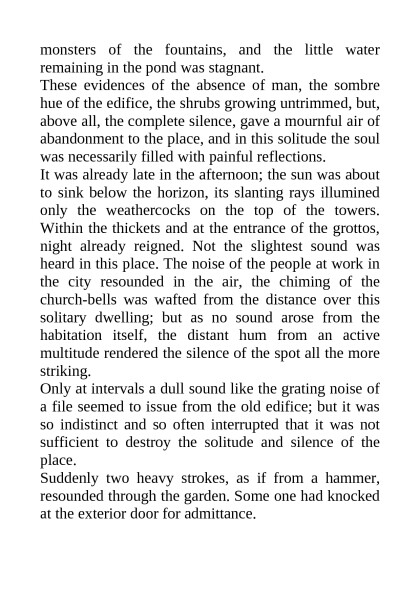 monsters of the fountains, and the little water remaining in the pond was stagnant.

These evidences of the absence of man, the sombre hue of the edifice, the shrubs growing untrimmed, but, above all, the complete silence, gave a mournful air of abandonment to the place, and in this solitude the soul was necessarily filled with painful reflections.

It was already late in the afternoon; the sun was about to sink below the horizon, its slanting rays illumined only the weathercocks on the top of the towers. Within the thickets and at the entrance of the grottos, night already reigned. Not the slightest sound was heard in this place. The noise of the people at work in the city resounded in the air, the chiming of the church-bells was wafted from the distance over this solitary dwelling; but as no sound arose from the habitation itself, the distant hum from an active multitude rendered the silence of the spot all the more striking.

Only at intervals a dull sound like the grating noise of a file seemed to issue from the old edifice; but it was so indistinct and so often interrupted that it was not sufficient to destroy the solitude and silence of the place.

Suddenly two heavy strokes, as if from a hammer, resounded through the garden. Some one had knocked at the exterior door for admittance.